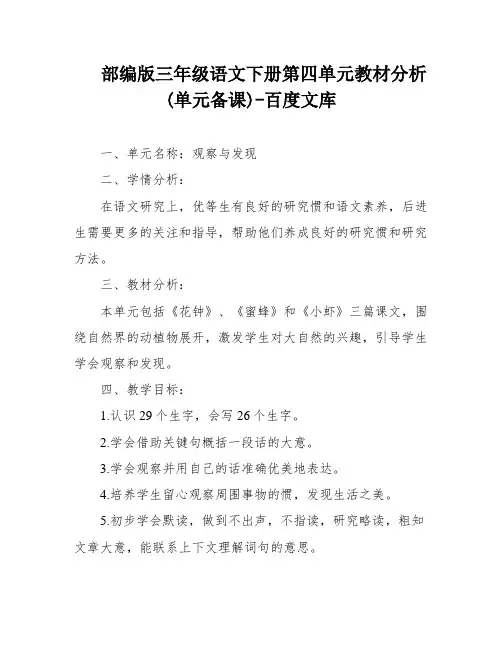 部编版三年级语文下册第四单元教材分析(单元备课)-百度文库

一、单元名称：观察与发现

二、学情分析：

在语文研究上，优等生有良好的研究惯和语文素养，后进生需要更多的关注和指导，帮助他们养成良好的研究惯和研究方法。

三、教材分析：

本单元包括《花钟》、《蜜蜂》和《小虾》三篇课文，围绕自然界的动植物展开，激发学生对大自然的兴趣，引导学生学会观察和发现。

四、教学目标：

1.认识29个生字，会写26个生字。

2.学会借助关键句概括一段话的大意。

3.学会观察并用自己的话准确优美地表达。

4.培养学生留心观察周围事物的惯，发现生活之美。

5.初步学会默读，做到不出声，不指读，研究略读，粗知文章大意，能联系上下文理解词句的意思。